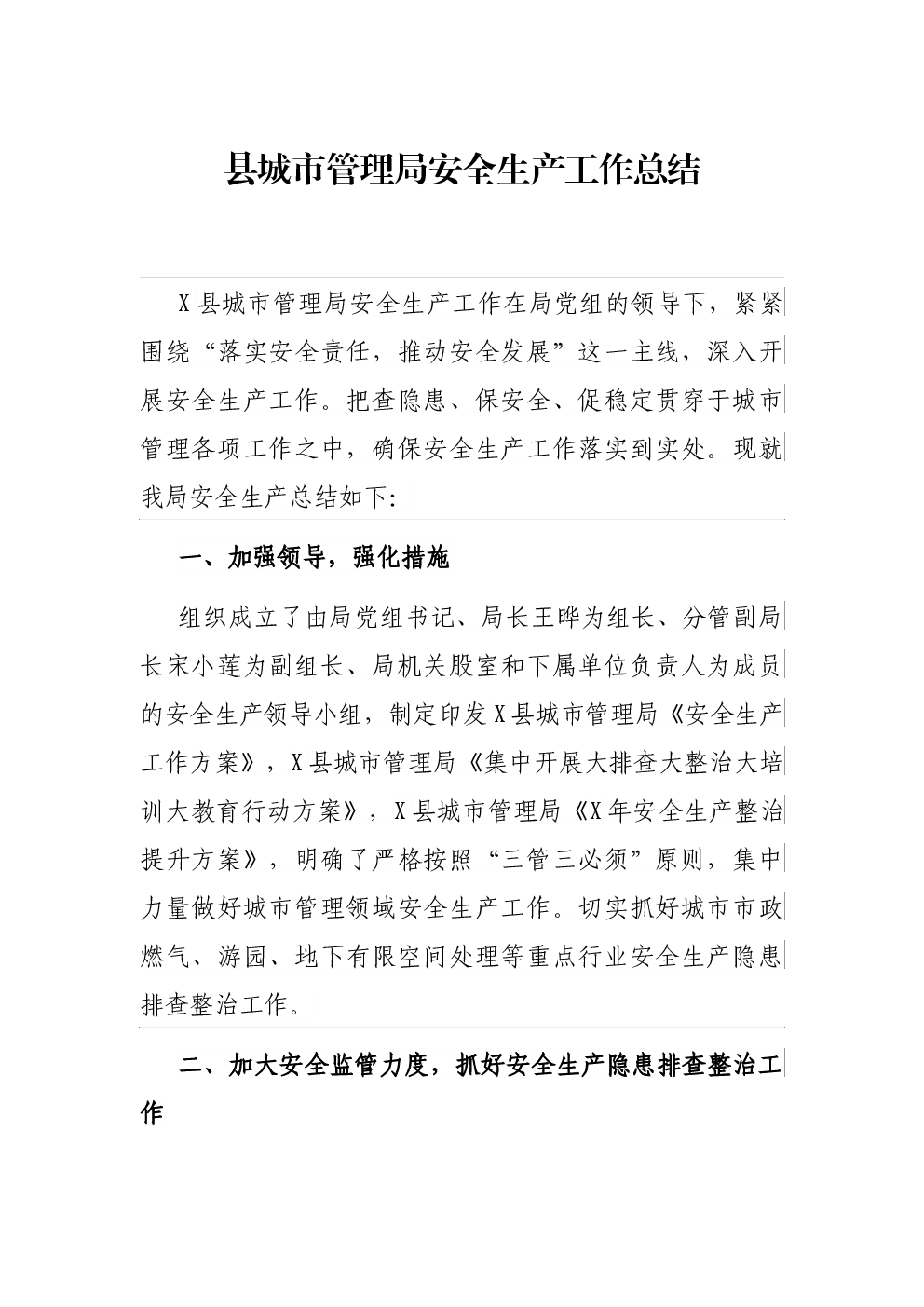 县城市管理局安全生产工作总结

X县城市管理局安全生产工作在局党组的领导下，紧紧围绕“落实安全责任，推动安全发展”这一主线，深入开展安全生产工作。把查隐患、保安全、促稳定贯穿于城市管理各项工作之中，确保安全生产工作落实到实处。现就我局安全生产总结如下：

一、加强领导，强化措施

组织成立了由局党组书记、局长王晔为组长、分管副局长宋小莲为副组长、局机关股室和下属单位负责人为成员的安全生产领导小组，制定印发X县城市管理局《安全生产工作方案》，X县城市管理局《集中开展大排查大整治大培训大教育行动方案》，X县城市管理局《X年安全生产整治提升方案》，明确了严格按照“三管三必须”原则，集中力量做好城市管理领域安全生产工作。切实抓好城市市政燃气、游园、地下有限空间处理等重点行业安全生产隐患排查整治工作。

二、加大安全监管力度，抓好安全生产隐患排查整治工作